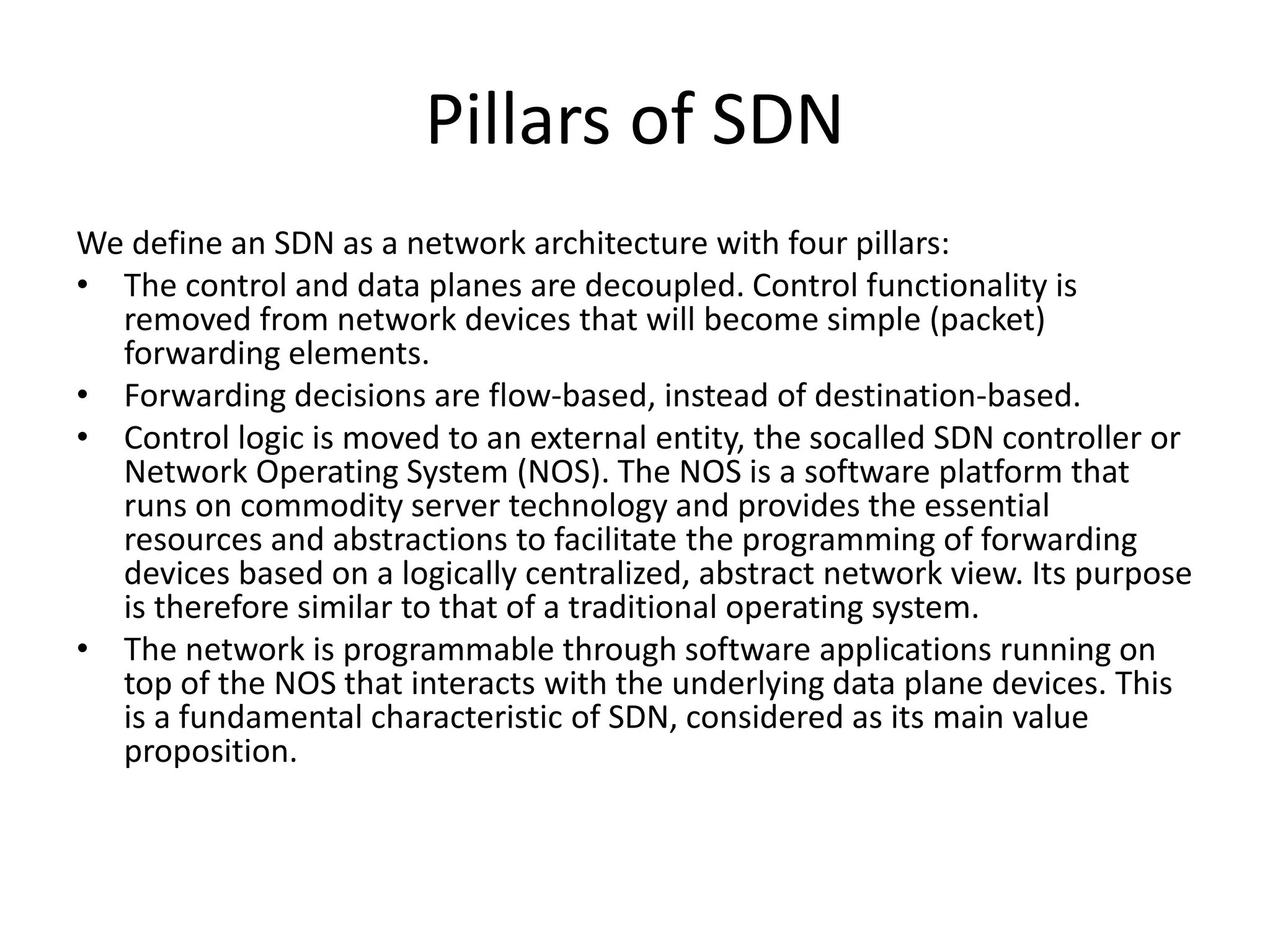 Pillars of SDN

We define an SDN as a network architecture with four pillars:

• The control and data planes are decoupled. Control functionality is removed from network devices that will become simple (packet) forwarding elements.
• Forwarding decisions are flow-based, instead of destination-based.
• Control logic is moved to an external entity, the socalled SDN controller or Network Operating System (NOS). The NOS is a software platform that runs on commodity server technology and provides the essential resources and abstractions to facilitate the programming of forwarding devices based on a logically centralized, abstract network view. Its purpose is therefore similar to that of a traditional operating system.
• The network is programmable through software applications running on top of the NOS that interacts with the underlying data plane devices. This is a fundamental characteristic of SDN, considered as its main value proposition.